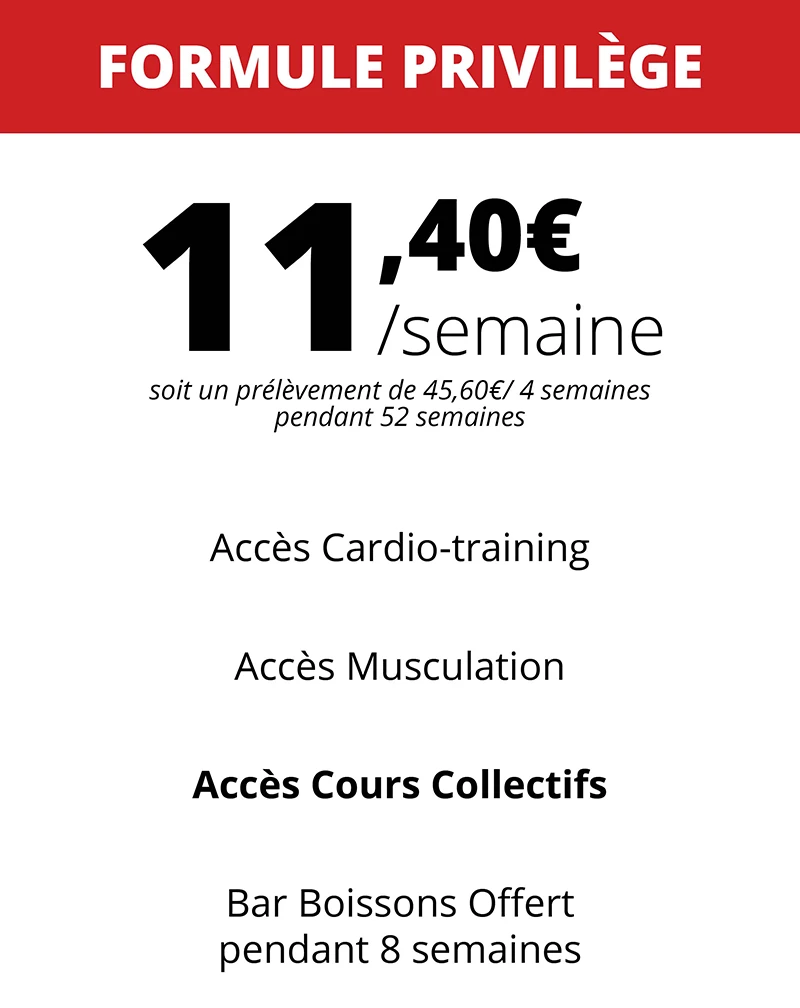 FORMULE PRIVILÈGE

11,40€
/semaine

soit un prélèvement de 45,60€/ 4 semaines pendant 52 semaines

Accès Cardio-training

Accès Musculation

Accès Cours Collectifs

Bar Boissons Offert
pendant 8 semaines